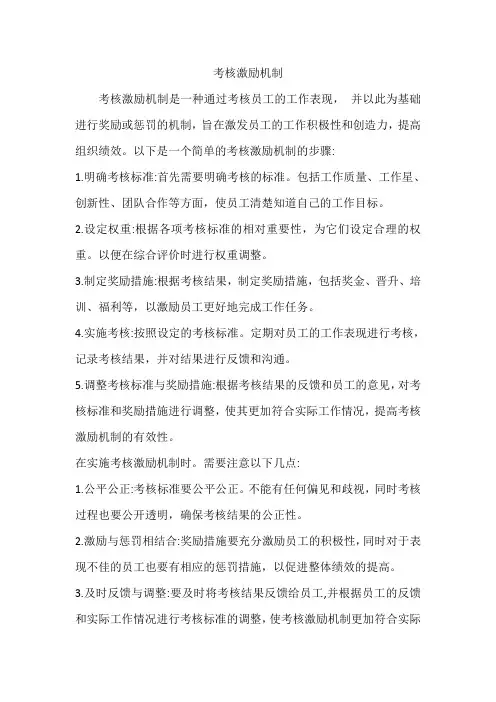 考核激励机制

考核激励机制是一种通过考核员工的工作表现， 并以此为基础进行奖励或惩罚的机制，旨在激发员工的工作积极性和创造力，提高组织绩效。以下是一个简单的考核激励机制的步骤:

1.明确考核标准:首先需要明确考核的标准。包括工作质量、工作星、创新性、团队合作等方面，使员工清楚知道自己的工作目标。

2.设定权重:根据各项考核标准的相对重要性，为它们设定合理的权重。以便在综合评价时进行权重调整。

3.制定奖励措施:根据考核结果，制定奖励措施，包括奖金、晋升、培训、福利等，以激励员工更好地完成工作任务。

4.实施考核:按照设定的考核标准。定期对员工的工作表现进行考核，记录考核结果，并对结果进行反馈和沟通。

5.调整考核标准与奖励措施:根据考核结果的反馈和员工的意见，对考核标准和奖励措施进行调整，使其更加符合实际工作情况，提高考核激励机制的有效性。

在实施考核激励机制时。需要注意以下几点:

1.公平公正:考核标准要公平公正。不能有任何偏见和歧视，同时考核过程也要公开透明，确保考核结果的公正性。

2.激励与惩罚相结合:奖励措施要充分激励员工的积极性，同时对于表现不佳的员工也要有相应的惩罚措施，以促进整体绩效的提高。

3.及时反馈与调整:要及时将考核结果反馈给员工,并根据员工的反馈和实际工作情况进行考核标准的调整，使考核激励机制更加符合实际